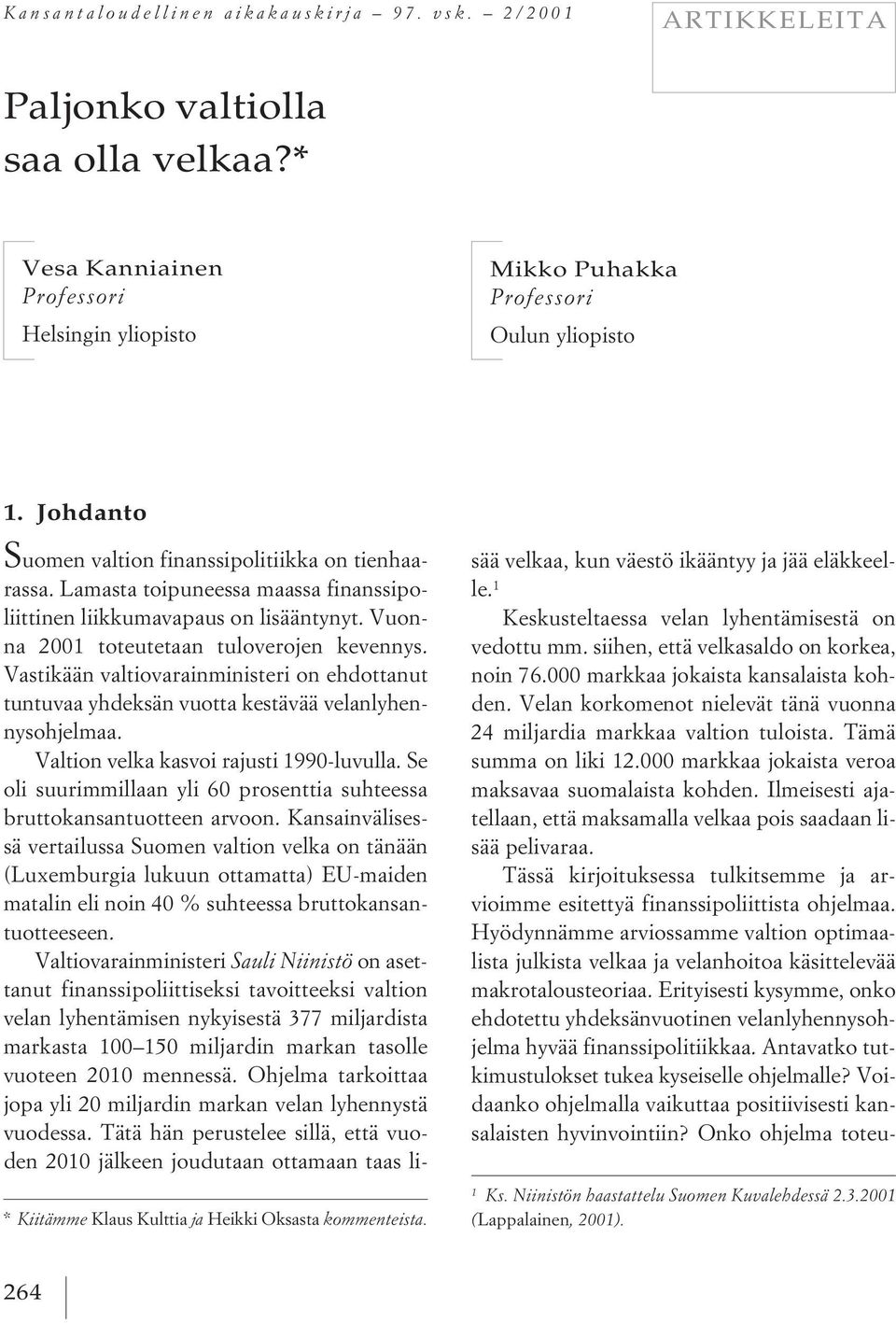 Kansantaloudellinen aikakauskirja – 97. vsk. – 2/2001

ARTIKKELEITA

Paljonko valtiolla saa olla velkaa?*

Vesa Kanniainen
Professori
Helsingin yliopisto

Mikko Puhakka
Professori
Oulun yliopisto

1. Johdanto

Suomen valtion finanssipolitiikka on tienhaarassa. Lamasta toipuneessa maassa finanssipoliittinen liikkumavapaus on lisääntynyt. Vuonna 2001 toteutetaan tuloverojen kevennys. Vastikään valtiovarainministeri on ehdottanut tuntuvaa yhdeksän vuotta kestävää velanlyhennysohjelmaa.

Valtion velka kasvoi rajusti 1990-luvulla. Se oli suurimmillaan yli 60 prosenttia suhteessa bruttokansantuotteen arvoon. Kansainvälisessä vertailussa Suomen valtion velka on tänään (Luxemburgia lukuun ottamatta) EU-maiden matalin eli noin 40 % suhteessa bruttokansantuotteeseen.

Valtiovarainministeri Sauli Niinistö on asettanut finanssipoliittiseksi tavoitteeksi valtion velan lyhentämisen nykyisestä 377 miljardista markasta 100–150 miljardin markan tasolle vuoteen 2010 mennessä. Ohjelma tarkoittaa jopa yli 20 miljardin markan velan lyhennystä vuodessa. Tätä hän perustelee sillä, että vuoden 2010 jälkeen joudutaan ottamaan taas lisää velkaa, kun väestö ikääntyy ja jää eläkkeelle.$^1$

Keskusteltaessa velan lyhentämisestä on vedottu mm. siihen, että velkasaldo on korkea, noin 76.000 markkaa jokaista kansalaista kohden. Velan korkomenot nielevät tänä vuonna 24 miljardia markkaa valtion tuloista. Tämä summa on liki 12.000 markkaa jokaista veroa maksavaa suomalaista kohden. Ilmeisesti ajatellaan, että maksamalla velkaa pois saadaan lisää pelivaraa.

Tässä kirjoituksessa tulkitsemme ja arvioimme esitettyä finanssipoliittista ohjelmaa. Hyödynnämme arviossamme valtion optimaalista julkista velkaa ja velanhoitoa käsittelevää makrotalousteoriaa. Erityisesti kysymme, onko ehdotettu yhdeksänvuotinen velanlyhennysohjelma hyvää finanssipolitiikkaa. Antavatko tutkimustulokset tukea kyseiselle ohjelmalle? Voidaanko ohjelmalla vaikuttaa positiivisesti kansalaisten hyvinvointiin? Onko ohjelma toteu-

* Kiitämme Klaus Kulttia ja Heikki Oksasta kommenteista.

$^1$ Ks. Niinistön haastattelu Suomen Kuvalehdessä 2.3.2001 (Lappalainen, 2001).

264